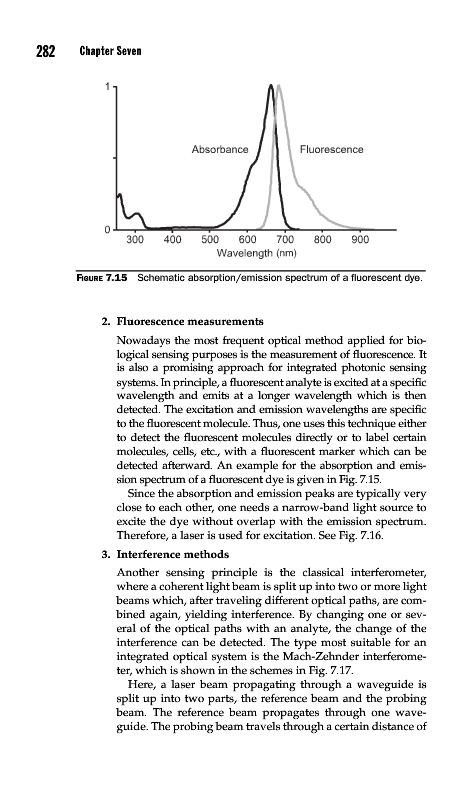 282 Chapter Seven

1

0

Absorbance

Fluorescence

300 400 500 600 700 800 900

Wavelength (nm)

FIGURE 7.15 Schematic absorption/emission spectrum of a fluorescent dye.

2. Fluorescence measurements

Nowadays the most frequent optical method applied for biological sensing purposes is the measurement of fluorescence. It is also a promising approach for integrated photonic sensing systems. In principle, a fluorescent analyte is excited at a specific wavelength and emits at a longer wavelength which is then detected. The excitation and emission wavelengths are specific to the fluorescent molecule. Thus, one uses this technique either to detect the fluorescent molecules directly or to label certain molecules, cells, etc., with a fluorescent marker which can be detected afterward. An example for the absorption and emission spectrum of a fluorescent dye is given in Fig. 7.15.

Since the absorption and emission peaks are typically very close to each other, one needs a narrow-band light source to excite the dye without overlap with the emission spectrum. Therefore, a laser is used for excitation. See Fig. 7.16.

3. Interference methods

Another sensing principle is the classical interferometer, where a coherent light beam is split up into two or more light beams which, after traveling different optical paths, are combined again, yielding interference. By changing one or several of the optical paths with an analyte, the change of the interference can be detected. The type most suitable for an integrated optical system is the Mach-Zehnder interferometer, which is shown in the schemes in Fig. 7.17.

Here, a laser beam propagating through a waveguide is split up into two parts, the reference beam and the probing beam. The reference beam propagates through one waveguide. The probing beam travels through a certain distance of